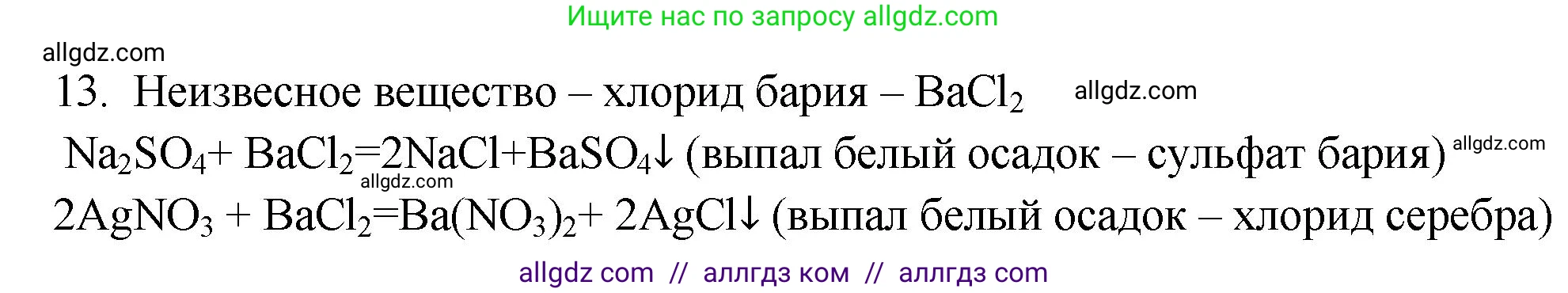 Ищите нас по запросу allgdz.com

allgdz.com

13. Неизвесное вещество – хлорид бария – $BaCl_2$ allgdz.com

$Na_2SO_4 + BaCl_2 = 2NaCl + BaSO_4\downarrow$ (выпал белый осадок – сульфат бария) allgdz.com

allgdz.com

$2AgNO_3 + BaCl_2 = Ba(NO_3)_2 + 2AgCl\downarrow$ (выпал белый осадок – хлорид серебра)

allgdz com // аллгдз ком // аллгдз com